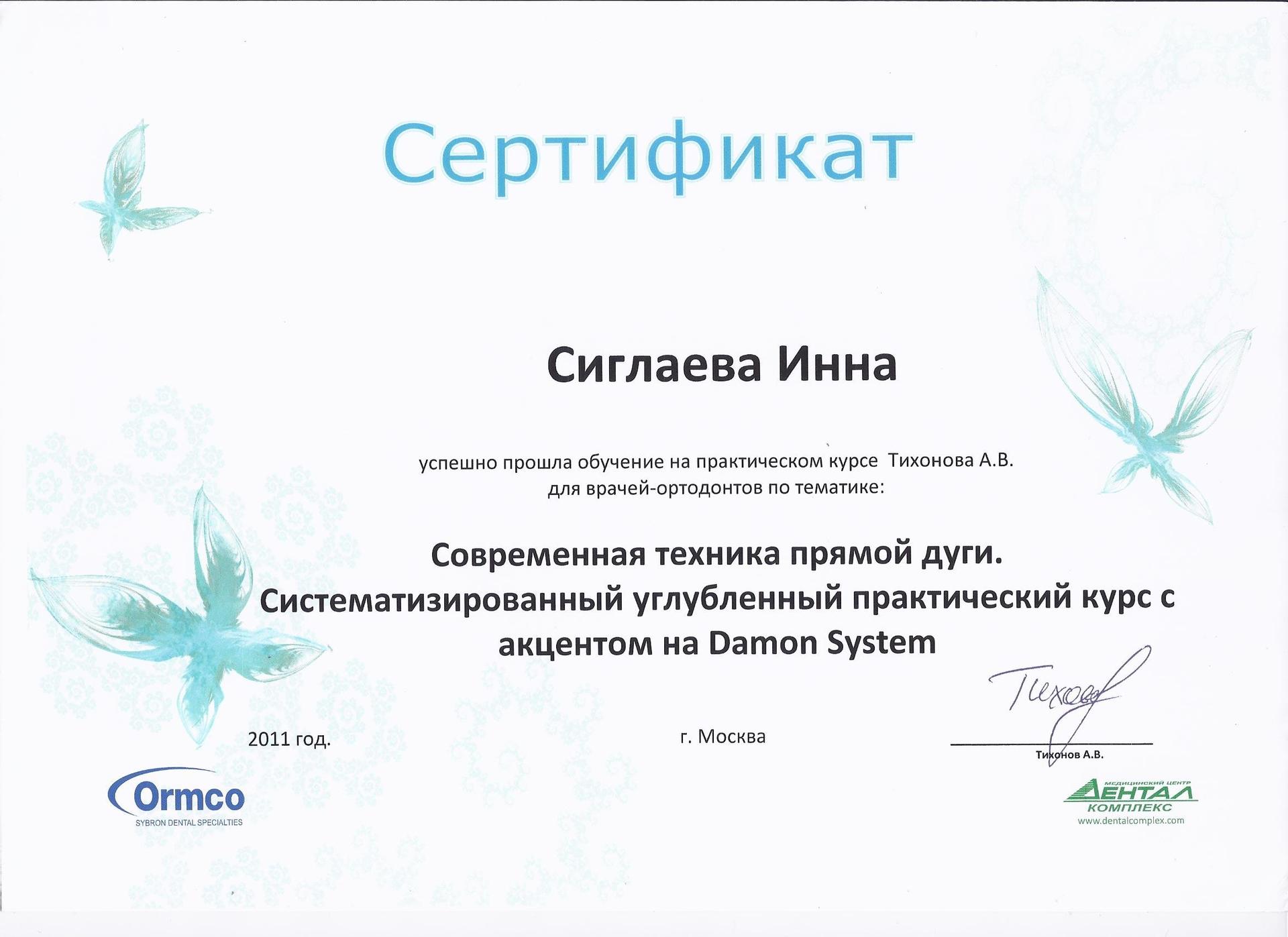 Сертификат

Сиглаева Инна

успешно прошла обучение на практическом курсе Тихонова А.В.
для врачей-ортодонтов по тематике:

Современная техника прямой дуги.
Систематизированный углубленный практический курс с акцентом на Damon System

2011 год.

г. Москва

Тихонов

Тихонов А.В.

Ormco
SYBRON DENTAL SPECIALTIES

МЕДИЦИНСКИЙ ЦЕНТР
ДЕНТАЛ
КОМПЛЕКС
www.dentalcomplex.com